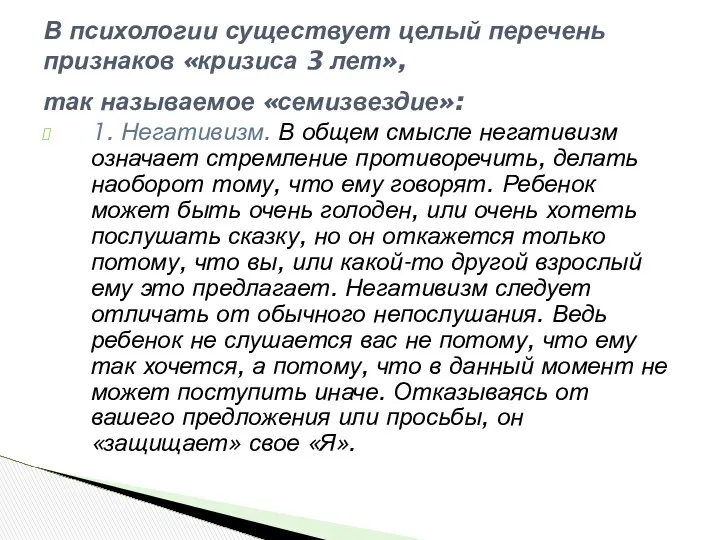 В психологии существует целый перечень признаков «кризиса 3 лет»,

так называемое «семизвездие»:

1. Негативизм. В общем смысле негативизм означает стремление противоречить, делать наоборот тому, что ему говорят. Ребенок может быть очень голоден, или очень хотеть послушать сказку, но он откажется только потому, что вы, или какой-то другой взрослый ему это предлагает. Негативизм следует отличать от обычного непослушания. Ведь ребенок не слушается вас не потому, что ему так хочется, а потому, что в данный момент не может поступить иначе. Отказываясь от вашего предложения или просьбы, он «защищает» свое «Я».